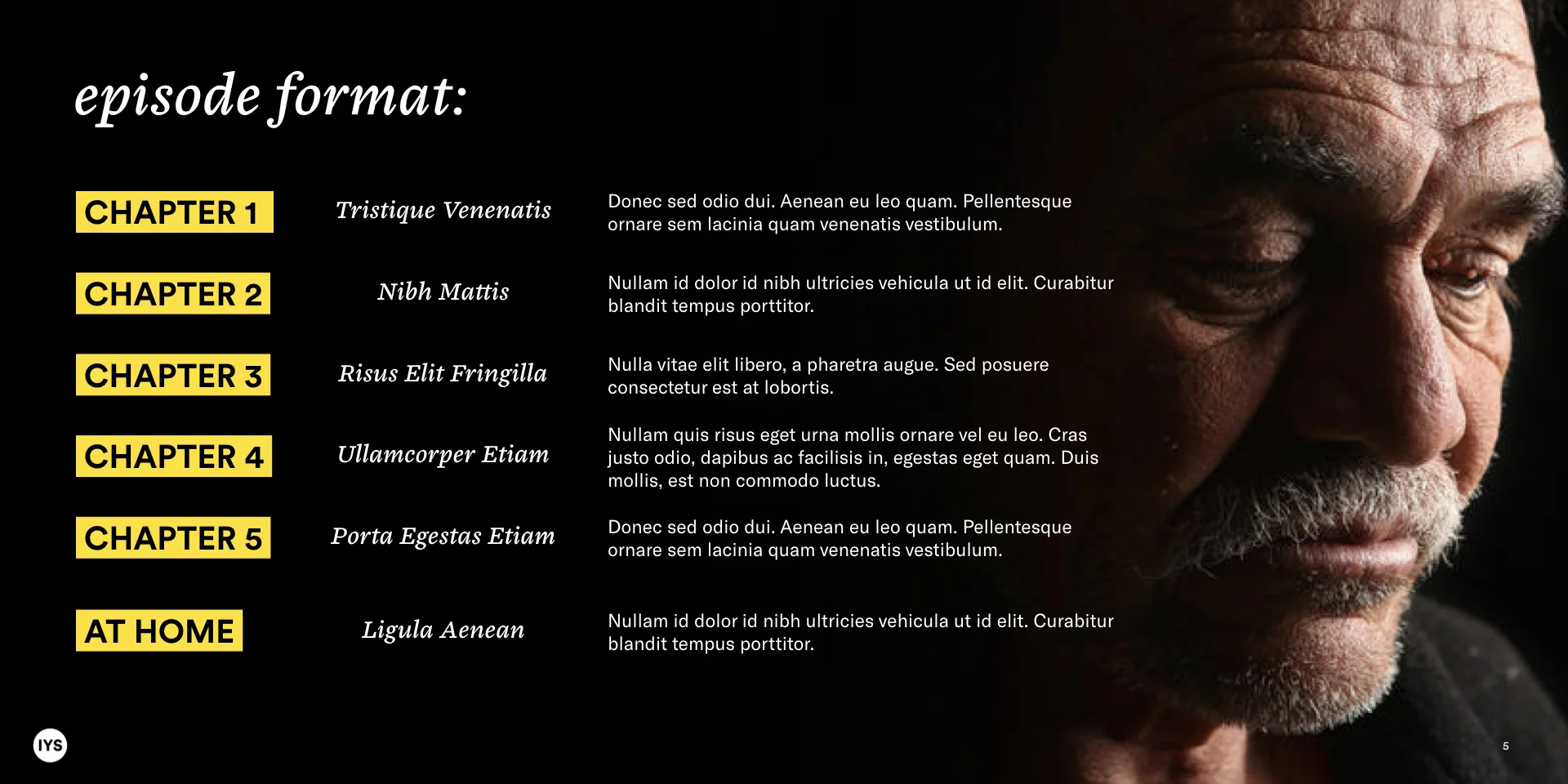 episode format:

CHAPTER 1

Tristique Venenatis

Donec sed odio dui. Aenean eu leo quam. Pellentesque ornare sem lacinia quam venenatis vestibulum.

CHAPTER 2

Nibh Mattis

Nullam id dolor id nibh ultricies vehicula ut id elit. Curabitur blandit tempus porttitor.

CHAPTER 3

Risus Elit Fringilla

Nulla vitae elit libero, a pharetra augue. Sed posuere consectetur est at lobortis.

CHAPTER 4

Ullamcorper Etiam

Nullam quis risus eget urna mollis ornare vel eu leo. Cras justo odio, dapibus ac facilisis in, egestas eget quam. Duis mollis, est non commodo luctus.

CHAPTER 5

Porta Egestas Etiam

Donec sed odio dui. Aenean eu leo quam. Pellentesque ornare sem lacinia quam venenatis vestibulum.

AT HOME

Ligula Aenean

Nullam id dolor id nibh ultricies vehicula ut id elit. Curabitur blandit tempus porttitor.

IYS

5